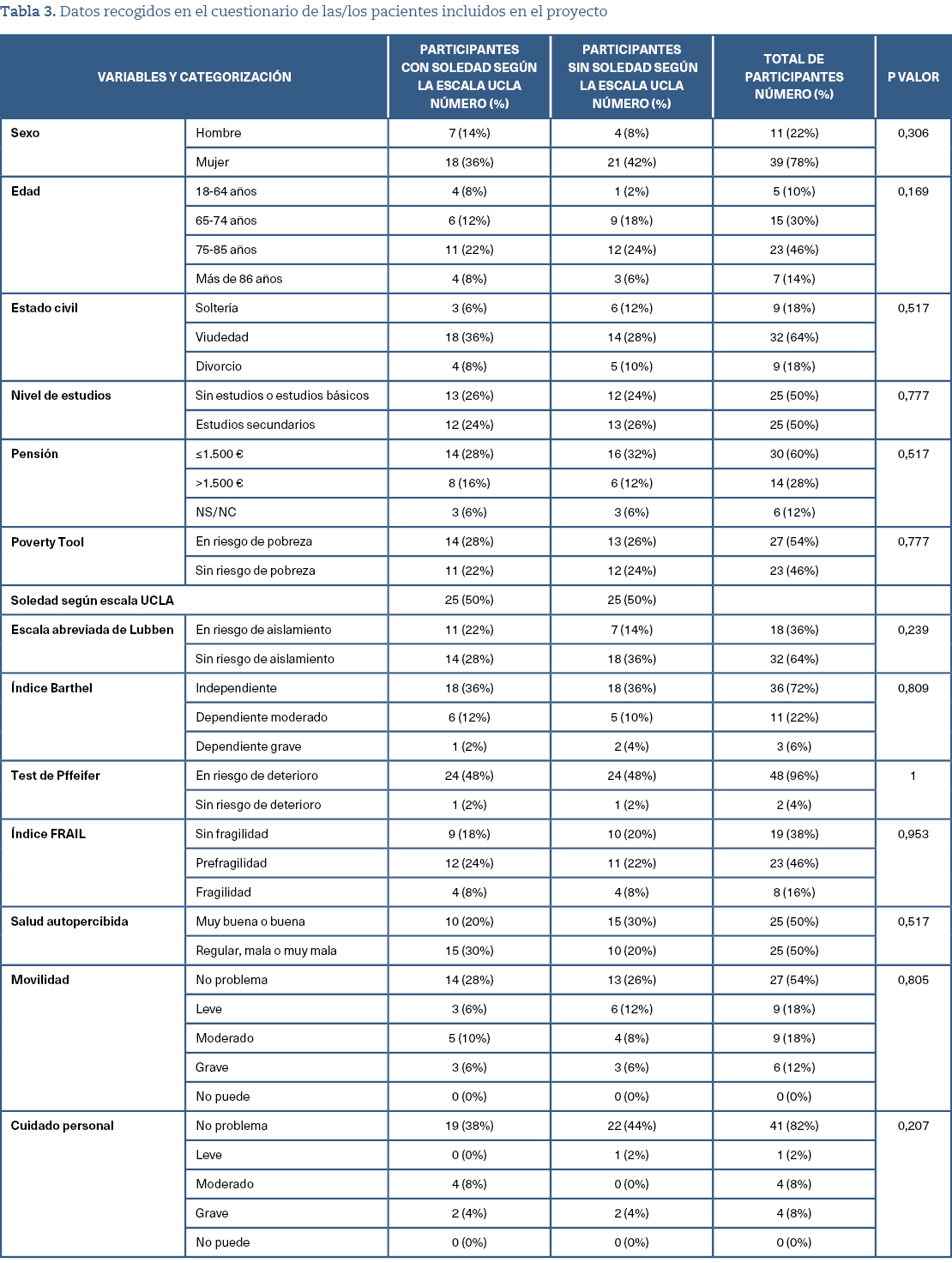 Tabla 3. Datos recogidos en el cuestionario de las/los pacientes incluidos en el proyecto

| VARIABLES Y CATEGORIZACIÓN | | PARTICIPANTES CON SOLEDAD SEGÚN LA ESCALA UCLA NÚMERO (%) | PARTICIPANTES SIN SOLEDAD SEGÚN LA ESCALA UCLA NÚMERO (%) | TOTAL DE PARTICIPANTES NÚMERO (%) | P VALOR |
|---|---|---|---|---|---|
| Sexo | Hombre | 7 (14%) | 4 (8%) | 11 (22%) | 0,306 |
| | Mujer | 18 (36%) | 21 (42%) | 39 (78%) | |
| Edad | 18-64 años | 4 (8%) | 1 (2%) | 5 (10%) | 0,169 |
| | 65-74 años | 6 (12%) | 9 (18%) | 15 (30%) | |
| | 75-85 años | 11 (22%) | 12 (24%) | 23 (46%) | |
| | Más de 86 años | 4 (8%) | 3 (6%) | 7 (14%) | |
| Estado civil | Soltería | 3 (6%) | 6 (12%) | 9 (18%) | 0,517 |
| | Viudedad | 18 (36%) | 14 (28%) | 32 (64%) | |
| | Divorcio | 4 (8%) | 5 (10%) | 9 (18%) | |
| Nivel de estudios | Sin estudios o estudios básicos | 13 (26%) | 12 (24%) | 25 (50%) | 0,777 |
| | Estudios secundarios | 12 (24%) | 13 (26%) | 25 (50%) | |
| Pensión | ≤1.500 € | 14 (28%) | 16 (32%) | 30 (60%) | 0,517 |
| | >1.500 € | 8 (16%) | 6 (12%) | 14 (28%) | |
| | NS/NC | 3 (6%) | 3 (6%) | 6 (12%) | |
| Poverty Tool | En riesgo de pobreza | 14 (28%) | 13 (26%) | 27 (54%) | 0,777 |
| | Sin riesgo de pobreza | 11 (22%) | 12 (24%) | 23 (46%) | |
| Soledad según escala UCLA | | 25 (50%) | 25 (50%) | | |
| Escala abreviada de Lubben | En riesgo de aislamiento | 11 (22%) | 7 (14%) | 18 (36%) | 0,239 |
| | Sin riesgo de aislamiento | 14 (28%) | 18 (36%) | 32 (64%) | |
| Índice Barthel | Independiente | 18 (36%) | 18 (36%) | 36 (72%) | 0,809 |
| | Dependiente moderado | 6 (12%) | 5 (10%) | 11 (22%) | |
| | Dependiente grave | 1 (2%) | 2 (4%) | 3 (6%) | |
| Test de Pffeifer | En riesgo de deterioro | 24 (48%) | 24 (48%) | 48 (96%) | 1 |
| | Sin riesgo de deterioro | 1 (2%) | 1 (2%) | 2 (4%) | |
| Índice FRAIL | Sin fragilidad | 9 (18%) | 10 (20%) | 19 (38%) | 0,953 |
| | Prefragilidad | 12 (24%) | 11 (22%) | 23 (46%) | |
| | Fragilidad | 4 (8%) | 4 (8%) | 8 (16%) | |
| Salud autopercibida | Muy buena o buena | 10 (20%) | 15 (30%) | 25 (50%) | 0,517 |
| | Regular, mala o muy mala | 15 (30%) | 10 (20%) | 25 (50%) | |
| Movilidad | No problema | 14 (28%) | 13 (26%) | 27 (54%) | 0,805 |
| | Leve | 3 (6%) | 6 (12%) | 9 (18%) | |
| | Moderado | 5 (10%) | 4 (8%) | 9 (18%) | |
| | Grave | 3 (6%) | 3 (6%) | 6 (12%) | |
| | No puede | 0 (0%) | 0 (0%) | 0 (0%) | |
| Cuidado personal | No problema | 19 (38%) | 22 (44%) | 41 (82%) | 0,207 |
| | Leve | 0 (0%) | 1 (2%) | 1 (2%) | |
| | Moderado | 4 (8%) | 0 (0%) | 4 (8%) | |
| | Grave | 2 (4%) | 2 (4%) | 4 (8%) | |
| | No puede | 0 (0%) | 0 (0%) | 0 (0%) | |